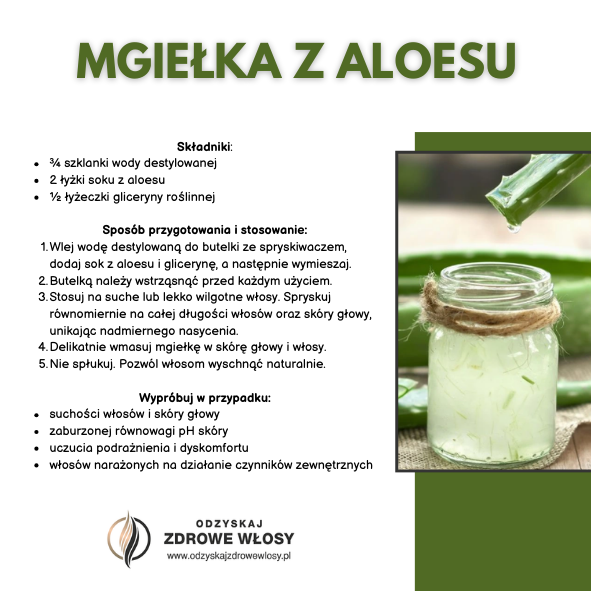 MGIEŁKA Z ALOESU

Składniki:
• ¾ szklanki wody destylowanej
• 2 łyżki soku z aloesu
• ½ łyżeczki gliceryny roślinnej

Sposób przygotowania i stosowanie:
1. Wlej wodę destylowaną do butelki ze spryskiwaczem, dodaj sok z aloesu i glicerynę, a następnie wymieszaj.
2. Butelką należy wstrząsnąć przed każdym użyciem.
3. Stosuj na suche lub lekko wilgotne włosy. Spryskuj równomiernie na całej długości włosów oraz skóry głowy, unikając nadmiernego nasycenia.
4. Delikatnie wmasuj mgiełkę w skórę głowy i włosy.
5. Nie spłukuj. Pozwól włosom wyschnąć naturalnie.

Wypróbuj w przypadku:
• suchości włosów i skóry głowy
• zaburzonej równowagi pH skóry
• uczucia podrażnienia i dyskomfortu
• włosów narażonych na działanie czynników zewnętrznych

ODZYSKAJ
ZDROWE WŁOSY
www.odzyskajzdrowewlosy.pl